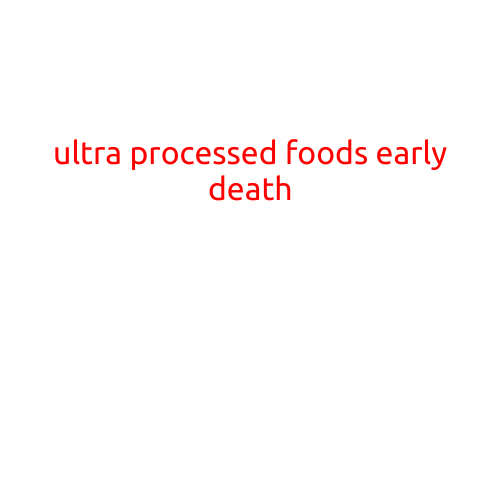 ultra processed foods early death